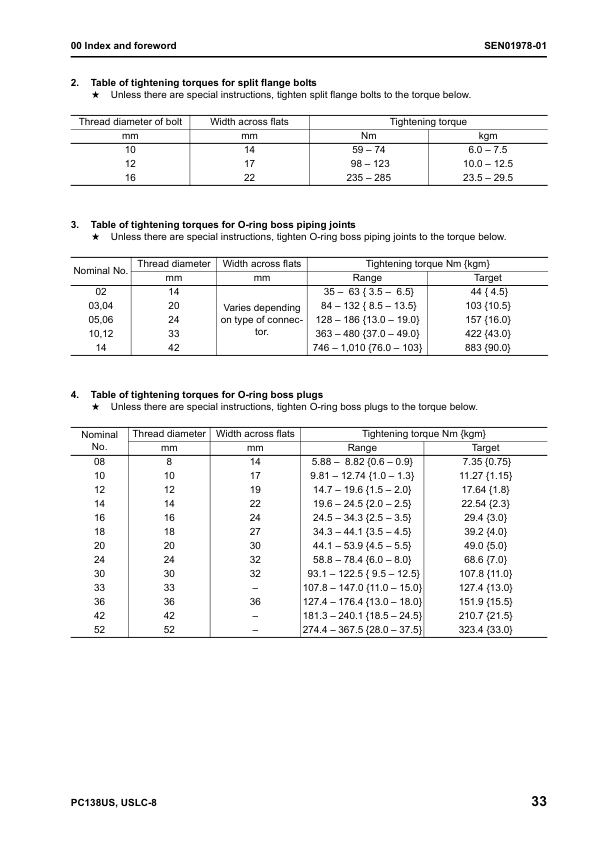 00 Index and foreword

SEN01978-01

2. Table of tightening torques for split flange bolts
★ Unless there are special instructions, tighten split flange bolts to the torque below.

| Thread diameter of bolt | Width across flats | Tightening torque | |
|---|---|---|---|
| mm | mm | Nm | kgm |
| 10 | 14 | 59 – 74 | 6.0 – 7.5 |
| 12 | 17 | 98 – 123 | 10.0 – 12.5 |
| 16 | 22 | 235 – 285 | 23.5 – 29.5 |

3. Table of tightening torques for O-ring boss piping joints
★ Unless there are special instructions, tighten O-ring boss piping joints to the torque below.

| Nominal No. | Thread diameter | Width across flats | Tightening torque Nm {kgm} | |
|---|---|---|---|---|
| | mm | mm | Range | Target |
| 02 | 14 | Varies depending on type of connector. | 35 – 63 { 3.5 – 6.5} | 44 { 4.5} |
| 03,04 | 20 | | 84 – 132 { 8.5 – 13.5} | 103 {10.5} |
| 05,06 | 24 | | 128 – 186 {13.0 – 19.0} | 157 {16.0} |
| 10,12 | 33 | | 363 – 480 {37.0 – 49.0} | 422 {43.0} |
| 14 | 42 | | 746 – 1,010 {76.0 – 103} | 883 {90.0} |

4. Table of tightening torques for O-ring boss plugs
★ Unless there are special instructions, tighten O-ring boss plugs to the torque below.

| Nominal No. | Thread diameter | Width across flats | Tightening torque Nm {kgm} | |
|---|---|---|---|---|
| | mm | mm | Range | Target |
| 08 | 8 | 14 | 5.88 – 8.82 {0.6 – 0.9} | 7.35 {0.75} |
| 10 | 10 | 17 | 9.81 – 12.74 {1.0 – 1.3} | 11.27 {1.15} |
| 12 | 12 | 19 | 14.7 – 19.6 {1.5 – 2.0} | 17.64 {1.8} |
| 14 | 14 | 22 | 19.6 – 24.5 {2.0 – 2.5} | 22.54 {2.3} |
| 16 | 16 | 24 | 24.5 – 34.3 {2.5 – 3.5} | 29.4 {3.0} |
| 18 | 18 | 27 | 34.3 – 44.1 {3.5 – 4.5} | 39.2 {4.0} |
| 20 | 20 | 30 | 44.1 – 53.9 {4.5 – 5.5} | 49.0 {5.0} |
| 24 | 24 | 32 | 58.8 – 78.4 {6.0 – 8.0} | 68.6 {7.0} |
| 30 | 30 | 32 | 93.1 – 122.5 { 9.5 – 12.5} | 107.8 {11.0} |
| 33 | 33 | – | 107.8 – 147.0 {11.0 – 15.0} | 127.4 {13.0} |
| 36 | 36 | 36 | 127.4 – 176.4 {13.0 – 18.0} | 151.9 {15.5} |
| 42 | 42 | – | 181.3 – 240.1 {18.5 – 24.5} | 210.7 {21.5} |
| 52 | 52 | – | 274.4 – 367.5 {28.0 – 37.5} | 323.4 {33.0} |

PC138US, USLC-8

33